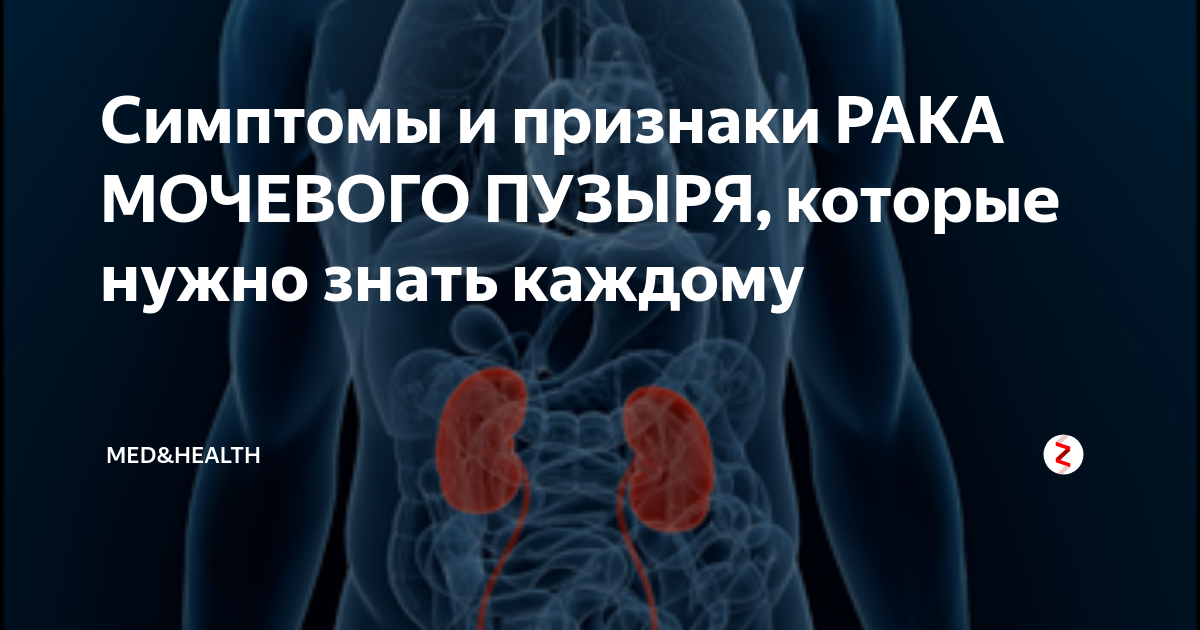 Симптомы и признаки РАКА МОЧЕВОГО ПУЗЫРЯ, которые нужно знать каждому

MED&HEALTH